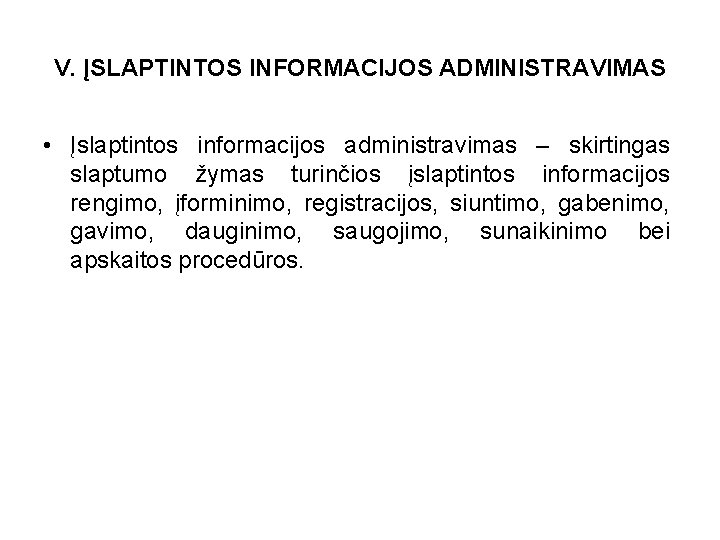 V. ĮSLAPTINTOS INFORMACIJOS ADMINISTRAVIMAS

• Įslaptintos informacijos administravimas – skirtingas slaptumo žymas turinčios įslaptintos informacijos rengimo, įforminimo, registracijos, siuntimo, gabenimo, gavimo, dauginimo, saugojimo, sunaikinimo bei apskaitos procedūros.